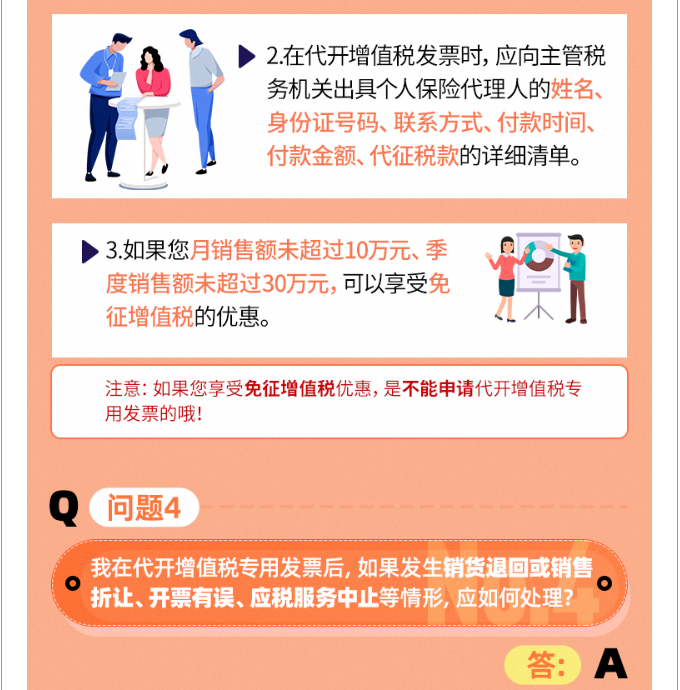 2.在代开增值税发票时，应向主管税务机关出具个人保险代理人的姓名、身份证号码、联系方式、付款时间、付款金额、代征税款的详细清单。

3.如果您月销售额未超过10万元、季度销售额未超过30万元，可以享受免征增值税的优惠。

注意：如果您享受免征增值税优惠，是不能申请代开增值税专用发票的哦！

Q 问题4

我在代开增值税专用发票后，如果发生销货退回或销售折让、开票有误、应税服务中止等情形，应如何处理？

No.4

答：A